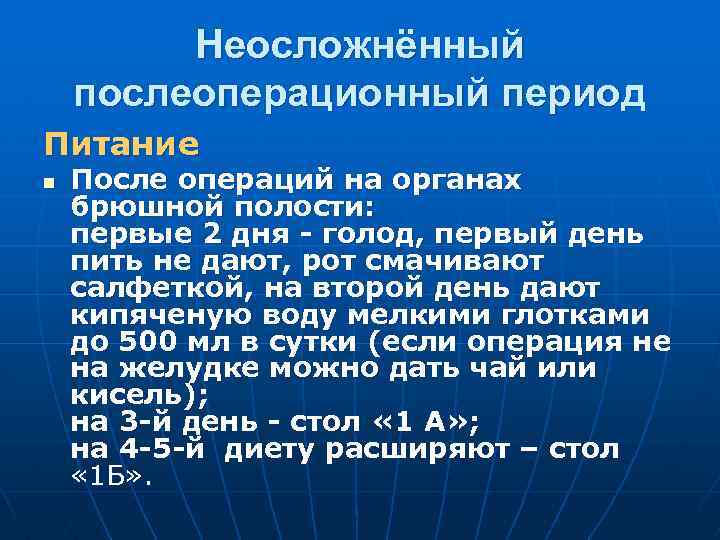 Неосложнённый послеоперационный период

Питание

• После операций на органах брюшной полости:
первые 2 дня - голод, первый день пить не дают, рот смачивают салфеткой, на второй день дают кипяченую воду мелкими глотками до 500 мл в сутки (если операция не на желудке можно дать чай или кисель);
на 3-й день - стол «1 А»;
на 4-5-й диету расширяют – стол «1Б».